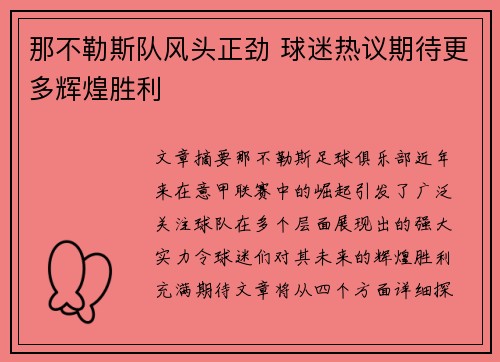 那不勒斯队风头正劲 球迷热议期待更多辉煌胜利

文章摘要那不勒斯足球俱乐部近年来在意甲联赛中的崛起引发了广泛关注球队在多个层面展现出的强大实力令球迷们对其未来的辉煌胜利充满期待文章将从四个方面详细探